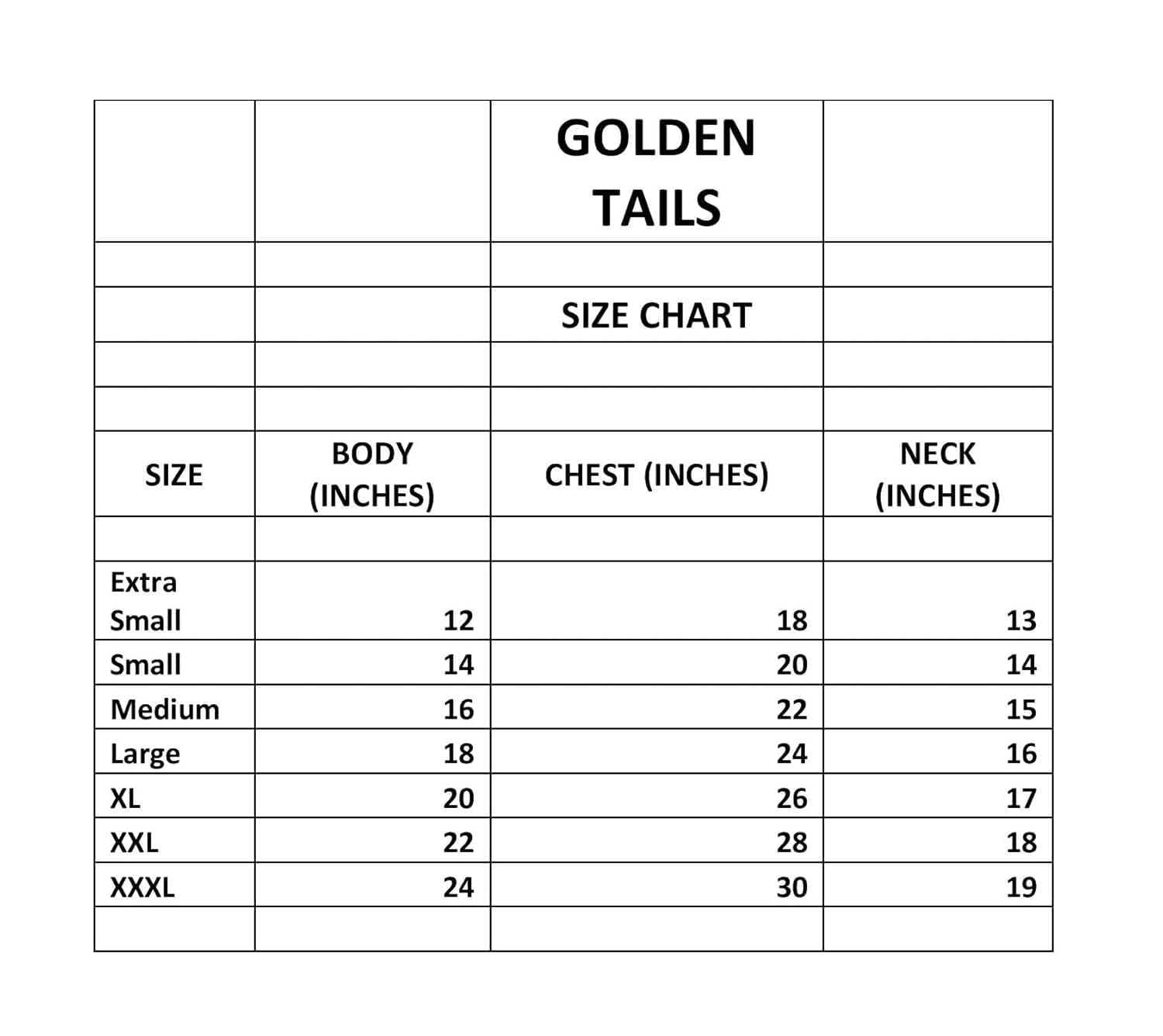 | | | GOLDEN TAILS | |
|---|---|---|---|
| | | | |
| | | SIZE CHART | |
| | | | |
| | | | |
| SIZE | BODY (INCHES) | CHEST (INCHES) | NECK (INCHES) |
| | | | |
| Extra Small | 12 | 18 | 13 |
| Small | 14 | 20 | 14 |
| Medium | 16 | 22 | 15 |
| Large | 18 | 24 | 16 |
| XL | 20 | 26 | 17 |
| XXL | 22 | 28 | 18 |
| XXXL | 24 | 30 | 19 |
| | | | |